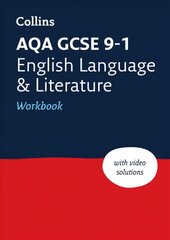 Collins

AQA GCSE 9-1
English Language & Literature
Workbook

with video solutions